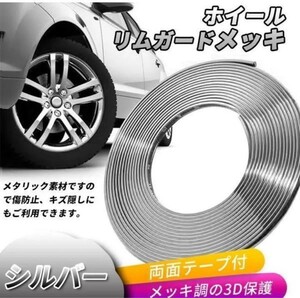 ホイール
リムガードメッキ

メタリック素材ですので傷防止、キズ隠しにもご利用できます。

シルバー

両面テープ付

メッキ調の3D保護